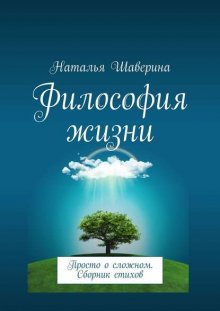 Наталья Шаверина

Философия жизни

Просто о сложном. Сборник стихов